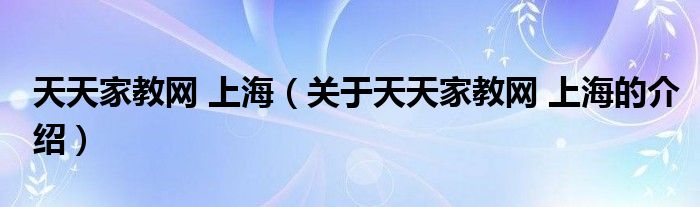 天天家教网 上海（关于天天家教网 上海的介绍）